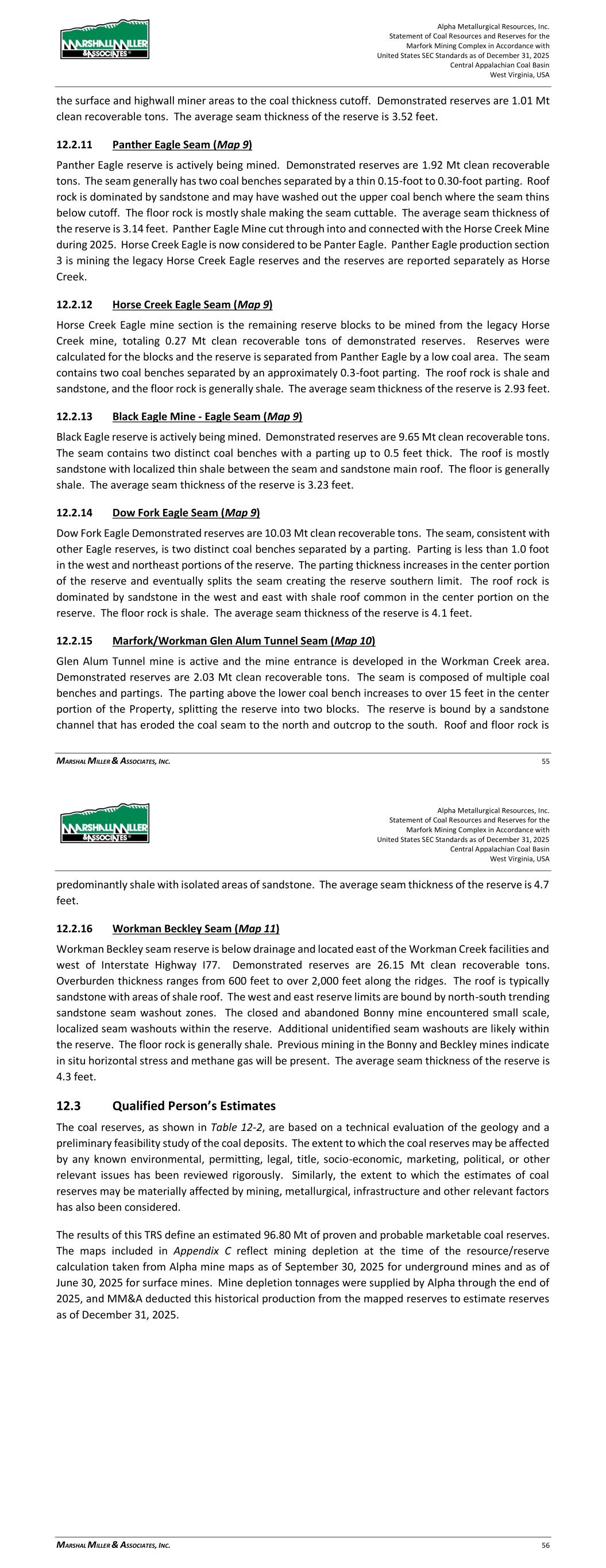 MARSHALL MILLER & ASSOCIATES

Alpha Metallurgical Resources, Inc.
Statement of Coal Resources and Reserves for the Marfork Mining Complex in Accordance with United States SEC Standards as of December 31, 2025
Central Appalachian Coal Basin
West Virginia, USA

the surface and highwall miner areas to the coal thickness cutoff. Demonstrated reserves are 1.01 Mt clean recoverable tons. The average seam thickness of the reserve is 3.52 feet.

12.2.11 Panther Eagle Seam (Map 9)

Panther Eagle reserve is actively being mined. Demonstrated reserves are 1.92 Mt clean recoverable tons. The seam generally has two coal benches separated by a thin 0.15-foot to 0.30-foot parting. Roof rock is dominated by sandstone and may have washed out the upper coal bench where the seam thins below cutoff. The floor rock is mostly shale making the seam cuttable. The average seam thickness of the reserve is 3.14 feet. Panther Eagle Mine cut through into and connected with the Horse Creek Mine during 2025. Horse Creek Eagle is now considered to be Panter Eagle. Panther Eagle production section 3 is mining the legacy Horse Creek Eagle reserves and the reserves are reported separately as Horse Creek.

12.2.12 Horse Creek Eagle Seam (Map 9)

Horse Creek Eagle mine section is the remaining reserve blocks to be mined from the legacy Horse Creek mine, totaling 0.27 Mt clean recoverable tons of demonstrated reserves. Reserves were calculated for the blocks and the reserve is separated from Panther Eagle by a low coal area. The seam contains two coal benches separated by an approximately 0.3-foot parting. The roof rock is shale and sandstone, and the floor rock is generally shale. The average seam thickness of the reserve is 2.93 feet.

12.2.13 Black Eagle Mine - Eagle Seam (Map 9)

Black Eagle reserve is actively being mined. Demonstrated reserves are 9.65 Mt clean recoverable tons. The seam contains two distinct coal benches with a parting up to 0.5 feet thick. The roof is mostly sandstone with localized thin shale between the seam and sandstone main roof. The floor is generally shale. The average seam thickness of the reserve is 3.23 feet.

12.2.14 Dow Fork Eagle Seam (Map 9)

Dow Fork Eagle Demonstrated reserves are 10.03 Mt clean recoverable tons. The seam, consistent with other Eagle reserves, is two distinct coal benches separated by a parting. Parting is less than 1.0 foot in the west and northeast portions of the reserve. The parting thickness increases in the center portion of the reserve and eventually splits the seam creating the reserve southern limit. The roof rock is dominated by sandstone in the west and east with shale roof common in the center portion on the reserve. The floor rock is shale. The average seam thickness of the reserve is 4.1 feet.

12.2.15 Marfork/Workman Glen Alum Tunnel Seam (Map 10)

Glen Alum Tunnel mine is active and the mine entrance is developed in the Workman Creek area. Demonstrated reserves are 2.03 Mt clean recoverable tons. The seam is composed of multiple coal benches and partings. The parting above the lower coal bench increases to over 15 feet in the center portion of the Property, splitting the reserve into two blocks. The reserve is bound by a sandstone channel that has eroded the coal seam to the north and outcrop to the south. Roof and floor rock is

MARSHAL MILLER & ASSOCIATES, INC. 55

MARSHALL MILLER & ASSOCIATES

Alpha Metallurgical Resources, Inc.
Statement of Coal Resources and Reserves for the Marfork Mining Complex in Accordance with United States SEC Standards as of December 31, 2025
Central Appalachian Coal Basin
West Virginia, USA

predominantly shale with isolated areas of sandstone. The average seam thickness of the reserve is 4.7 feet.

12.2.16 Workman Beckley Seam (Map 11)

Workman Beckley seam reserve is below drainage and located east of the Workman Creek facilities and west of Interstate Highway I77. Demonstrated reserves are 26.15 Mt clean recoverable tons. Overburden thickness ranges from 600 feet to over 2,000 feet along the ridges. The roof is typically sandstone with areas of shale roof. The west and east reserve limits are bound by north-south trending sandstone seam washout zones. The closed and abandoned Bonny mine encountered small scale, localized seam washouts within the reserve. Additional unidentified seam washouts are likely within the reserve. The floor rock is generally shale. Previous mining in the Bonny and Beckley mines indicate in situ horizontal stress and methane gas will be present. The average seam thickness of the reserve is 4.3 feet.

12.3 Qualified Person's Estimates

The coal reserves, as shown in Table 12-2, are based on a technical evaluation of the geology and a preliminary feasibility study of the coal deposits. The extent to which the coal reserves may be affected by any known environmental, permitting, legal, title, socio-economic, marketing, political, or other relevant issues has been reviewed rigorously. Similarly, the extent to which the estimates of coal reserves may be materially affected by mining, metallurgical, infrastructure and other relevant factors has also been considered.

The results of this TRS define an estimated 96.80 Mt of proven and probable marketable coal reserves. The maps included in Appendix C reflect mining depletion at the time of the resource/reserve calculation taken from Alpha mine maps as of September 30, 2025 for underground mines and as of June 30, 2025 for surface mines. Mine depletion tonnages were supplied by Alpha through the end of 2025, and MM&A deducted this historical production from the mapped reserves to estimate reserves as of December 31, 2025.

MARSHAL MILLER & ASSOCIATES, INC. 56